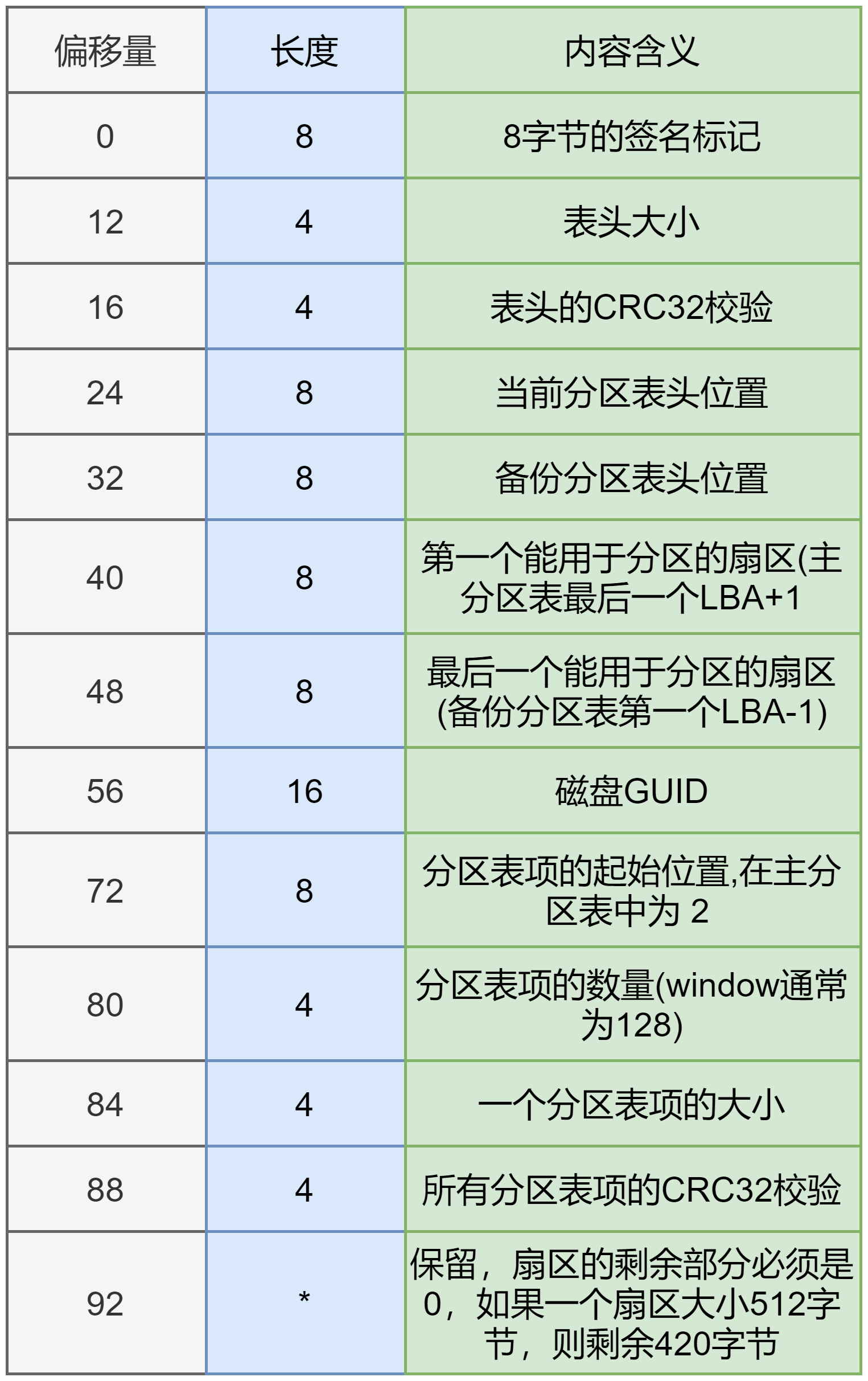 | 偏移量 | 长度 | 内容含义 |
|---|---|---|
| 0 | 8 | 8字节的签名标记 |
| 12 | 4 | 表头大小 |
| 16 | 4 | 表头的CRC32校验 |
| 24 | 8 | 当前分区表头位置 |
| 32 | 8 | 备份分区表头位置 |
| 40 | 8 | 第一个能用于分区的扇区(主分区表最后一个LBA+1 |
| 48 | 8 | 最后一个能用于分区的扇区(备份分区表第一个LBA-1) |
| 56 | 16 | 磁盘GUID |
| 72 | 8 | 分区表项的起始位置,在主分区表中为 2 |
| 80 | 4 | 分区表项的数量(window通常为128) |
| 84 | 4 | 一个分区表项的大小 |
| 88 | 4 | 所有分区表项的CRC32校验 |
| 92 | * | 保留，扇区的剩余部分必须是0，如果一个扇区大小512字节，则剩余420字节 |